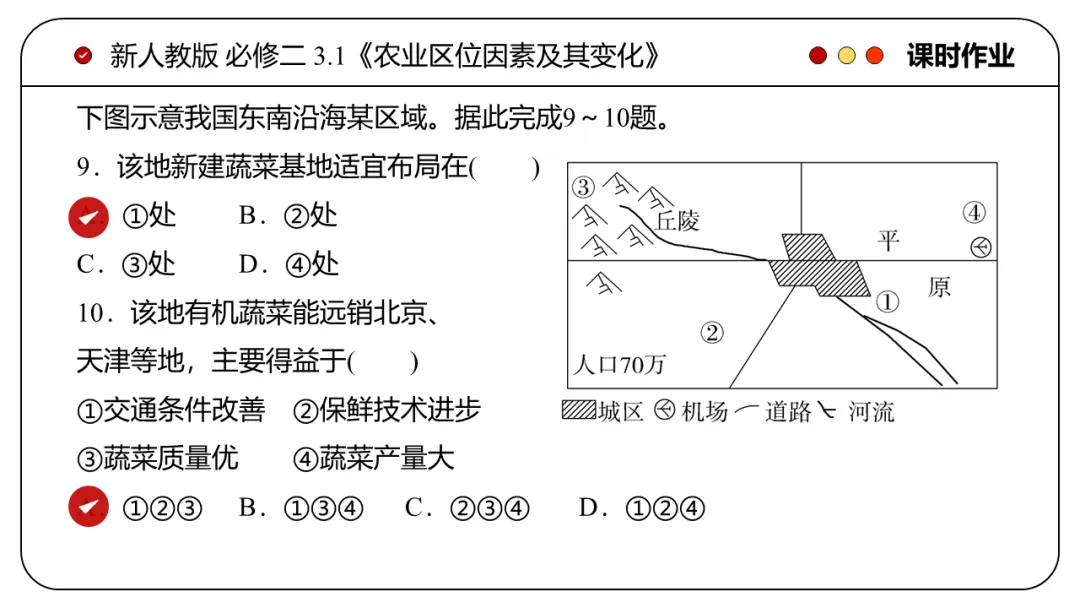 新人教版 必修二 3.1《农业区位因素及其变化》

课时作业

下图示意我国东南沿海某区域。据此完成9～10题。

9．该地新建蔬菜基地适宜布局在(　　)

①处　　B．②处

C．③处　　D．④处

10．该地有机蔬菜能远销北京、天津等地，主要得益于(　　)

①交通条件改善　②保鲜技术进步

③蔬菜质量优　　④蔬菜产量大

①②③　　B．①③④　　C．②③④　　D．①②④

③ 丘陵 平 ④ 原 ① ② 人口70万

城区 机场 道路 河流